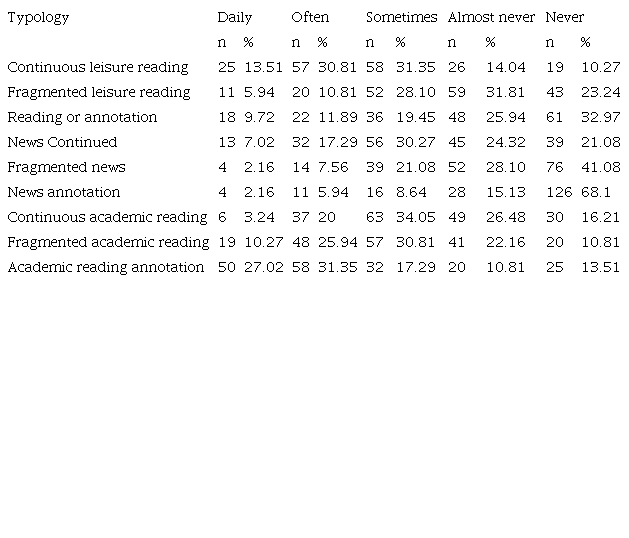 | Typology | Daily | | Often | | Sometimes | | Almost never | | Never | |
|---|---|---|---|---|---|---|---|---|---|---|
| | n | % | n | % | n | % | n | % | n | % |
| Continuous leisure reading | 25 | 13.51 | 57 | 30.81 | 58 | 31.35 | 26 | 14.04 | 19 | 10.27 |
| Fragmented leisure reading | 11 | 5.94 | 20 | 10.81 | 52 | 28.10 | 59 | 31.81 | 43 | 23.24 |
| Reading or annotation | 18 | 9.72 | 22 | 11.89 | 36 | 19.45 | 48 | 25.94 | 61 | 32.97 |
| News Continued | 13 | 7.02 | 32 | 17.29 | 56 | 30.27 | 45 | 24.32 | 39 | 21.08 |
| Fragmented news | 4 | 2.16 | 14 | 7.56 | 39 | 21.08 | 52 | 28.10 | 76 | 41.08 |
| News annotation | 4 | 2.16 | 11 | 5.94 | 16 | 8.64 | 28 | 15.13 | 126 | 68.1 |
| Continuous academic reading | 6 | 3.24 | 37 | 20 | 63 | 34.05 | 49 | 26.48 | 30 | 16.21 |
| Fragmented academic reading | 19 | 10.27 | 48 | 25.94 | 57 | 30.81 | 41 | 22.16 | 20 | 10.81 |
| Academic reading annotation | 50 | 27.02 | 58 | 31.35 | 32 | 17.29 | 20 | 10.81 | 25 | 13.51 |